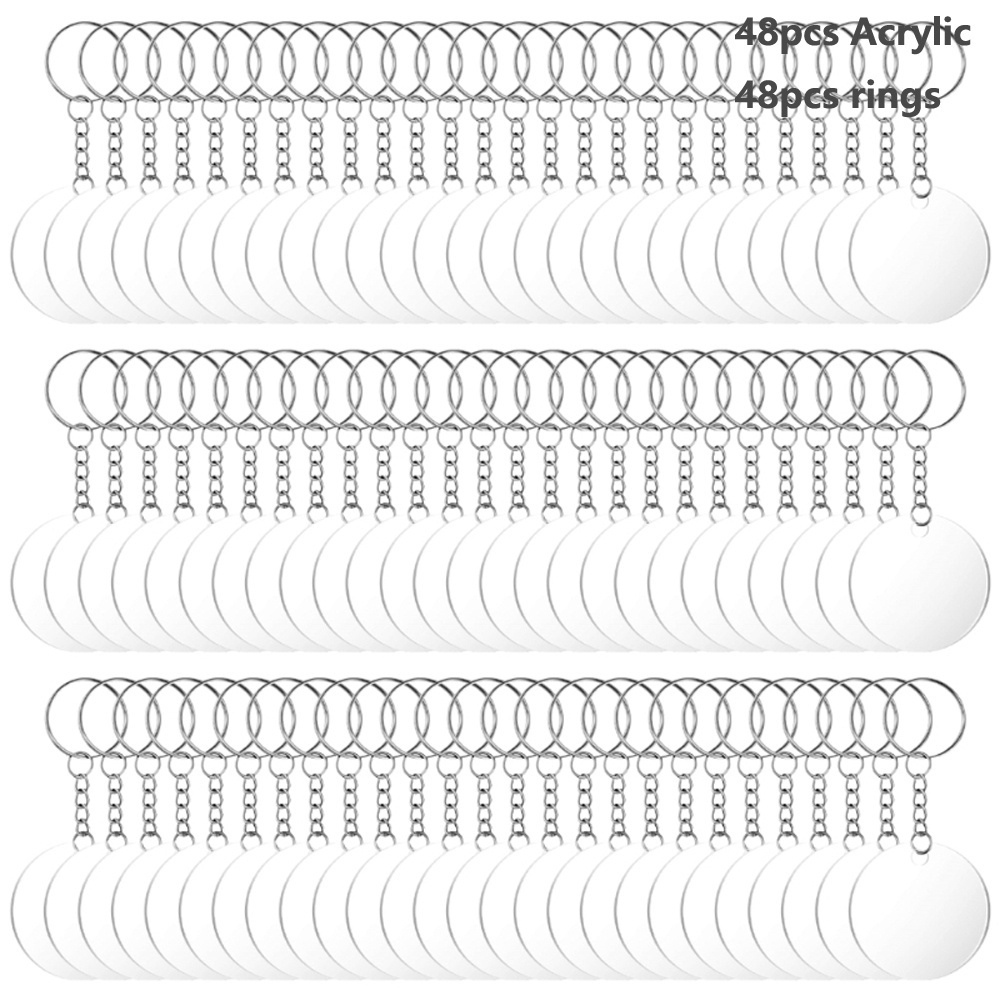 48pcs Acrylic
48pcs rings